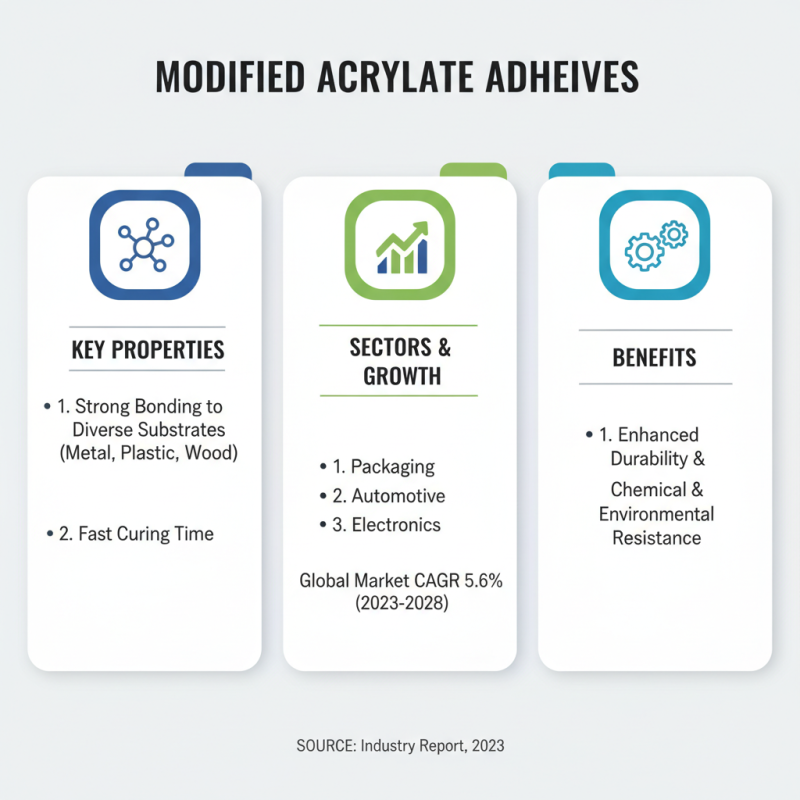 MODIFIED ACRYLATE ADHEIVES

KEY PROPERTIES

• 1. Strong Bonding to Diverse Substrates (Metal, Plastic, Wood)

• 2. Fast Curing Time

SECTORS & GROWTH

• 1. Packaging
• 2. Automotive
• 3. Electronics

Global Market CAGR 5.6% (2023-2028)

BENEFITS

• 1. Enhanced Durability & Chemical & Environmental Resistance

SOURCE: Industry Report, 2023